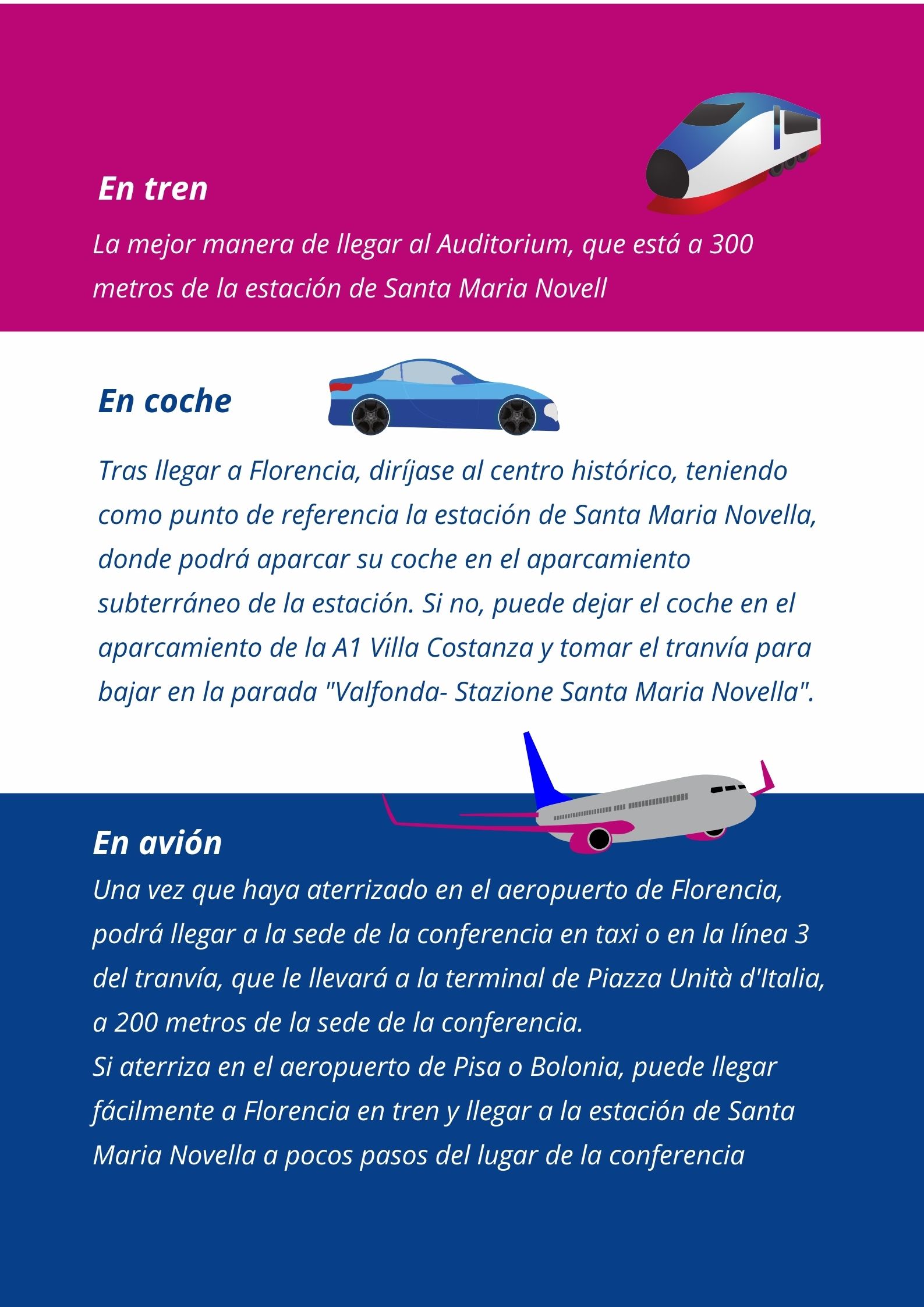 En tren

La mejor manera de llegar al Auditorium, que está a 300 metros de la estación de Santa Maria Novell

En coche

Tras llegar a Florencia, diríjase al centro histórico, teniendo como punto de referencia la estación de Santa Maria Novella, donde podrá aparcar su coche en el aparcamiento subterráneo de la estación. Si no, puede dejar el coche en el aparcamiento de la A1 Villa Costanza y tomar el tranvía para bajar en la parada "Valfonda- Stazione Santa Maria Novella".

En avión

Una vez que haya aterrizado en el aeropuerto de Florencia, podrá llegar a la sede de la conferencia en taxi o en la línea 3 del tranvía, que le llevará a la terminal de Piazza Unità d'Italia, a 200 metros de la sede de la conferencia.
Si aterriza en el aeropuerto de Pisa o Bolonia, puede llegar fácilmente a Florencia en tren y llegar a la estación de Santa Maria Novella a pocos pasos del lugar de la conferencia